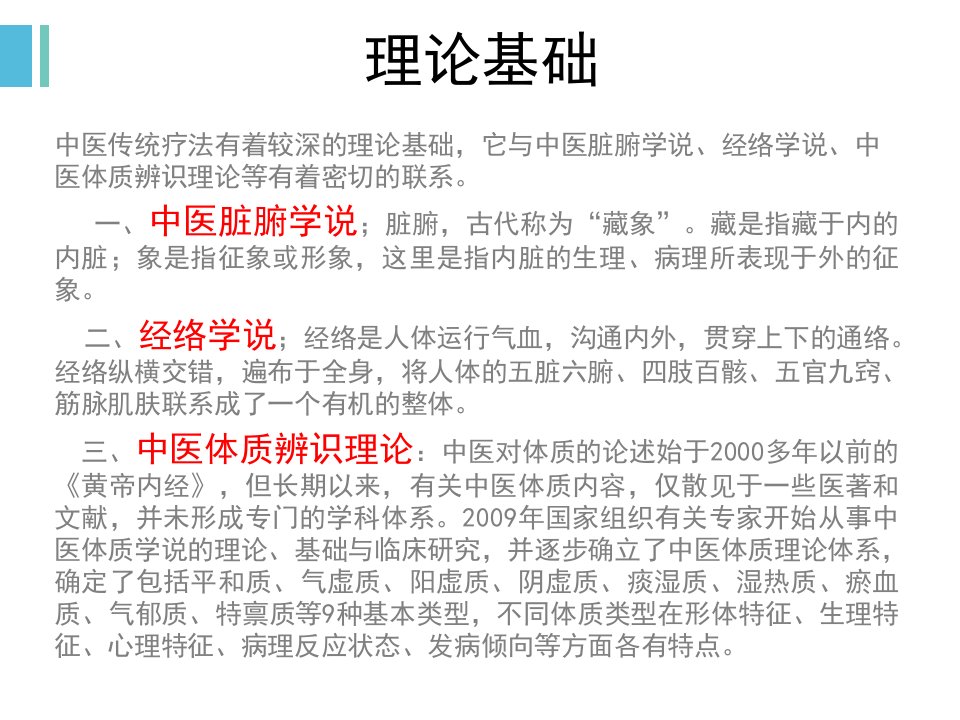 理论基础

中医传统疗法有着较深的理论基础，它与中医脏腑学说、经络学说、中医体质辨识理论等有着密切的联系。

一、中医脏腑学说；脏腑，古代称为“藏象”。藏是指藏于内的内脏；象是指征象或形象，这里是指内脏的生理、病理所表现于外的征象。

二、经络学说；经络是人体运行气血，沟通内外，贯穿上下的通络。经络纵横交错，遍布于全身，将人体的五脏六腑、四肢百骸、五官九窍、筋脉肌肤联系成了一个有机的整体。

三、中医体质辨识理论：中医对体质的论述始于2000多年以前的《黄帝内经》，但长期以来，有关中医体质内容，仅散见于一些医著和文献，并未形成专门的学科体系。2009年国家组织有关专家开始从事中医体质学说的理论、基础与临床研究，并逐步确立了中医体质理论体系，确定了包括平和质、气虚质、阳虚质、阴虚质、痰湿质、湿热质、瘀血质、气郁质、特禀质等9种基本类型，不同体质类型在形体特征、生理特征、心理特征、病理反应状态、发病倾向等方面各有特点。